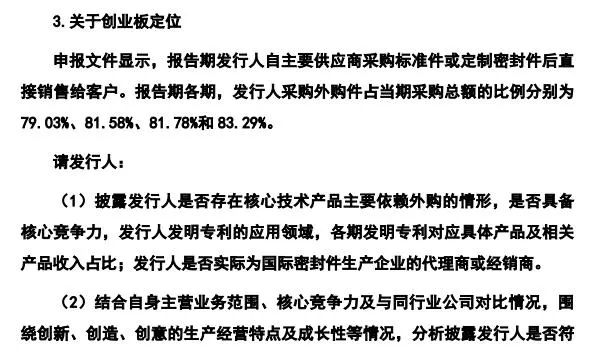 3.关于创业板定位

申报文件显示，报告期发行人自主要供应商采购标准件或定制密封件后直接销售给客户。报告期各期，发行人采购外购件占当期采购总额的比例分别为79.03%、81.58%、81.78%和83.29%。

请发行人：

（1）披露发行人是否存在核心技术产品主要依赖外购的情形，是否具备核心竞争力，发行人发明专利的应用领域，各期发明专利对应具体产品及相关产品收入占比；发行人是否实际为国际密封件生产企业的代理商或经销商。

（2）结合自身主营业务范围、核心竞争力及与同行业公司对比情况，围绕创新、创造、创意的生产经营特点及成长性等情况，分析披露发行人是否符